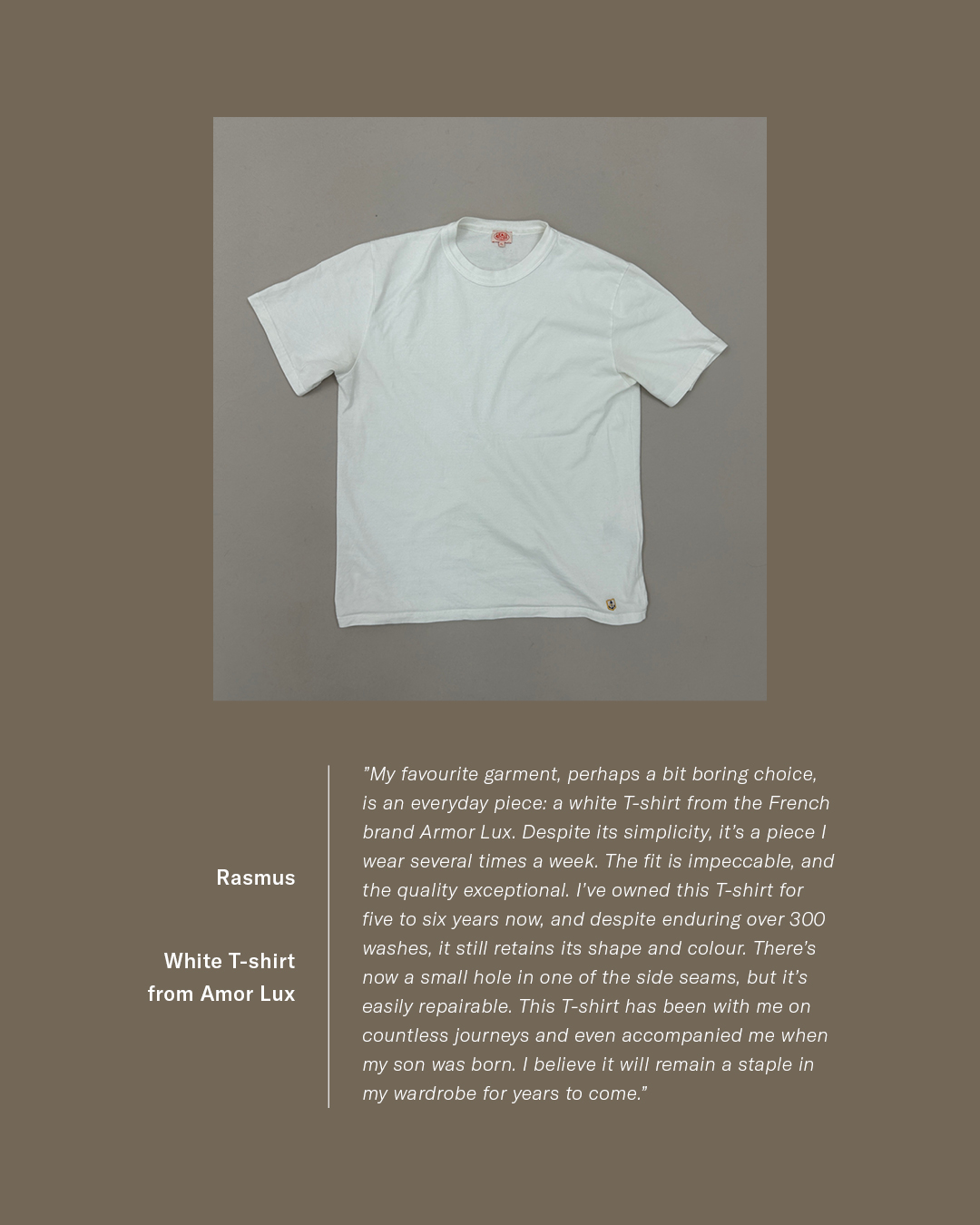 Rasmus

White T-shirt from Amor Lux

”My favourite garment, perhaps a bit boring choice, is an everyday piece: a white T-shirt from the French brand Armor Lux. Despite its simplicity, it’s a piece I wear several times a week. The fit is impeccable, and the quality exceptional. I’ve owned this T-shirt for five to six years now, and despite enduring over 300 washes, it still retains its shape and colour. There’s now a small hole in one of the side seams, but it’s easily repairable. This T-shirt has been with me on countless journeys and even accompanied me when my son was born. I believe it will remain a staple in my wardrobe for years to come.”